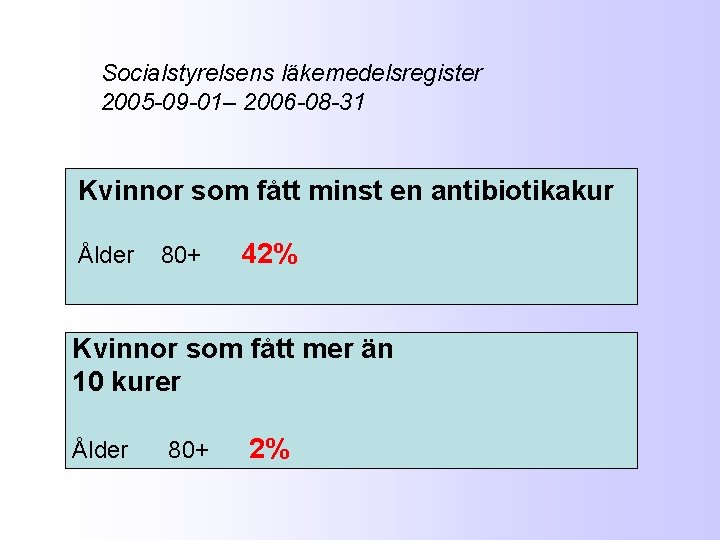 Socialstyrelsens läkemedelsregister
2005-09-01– 2006-08-31

Kvinnor som fått minst en antibiotikakur

Ålder 80+ 42%

Kvinnor som fått mer än 10 kurer

Ålder 80+ 2%